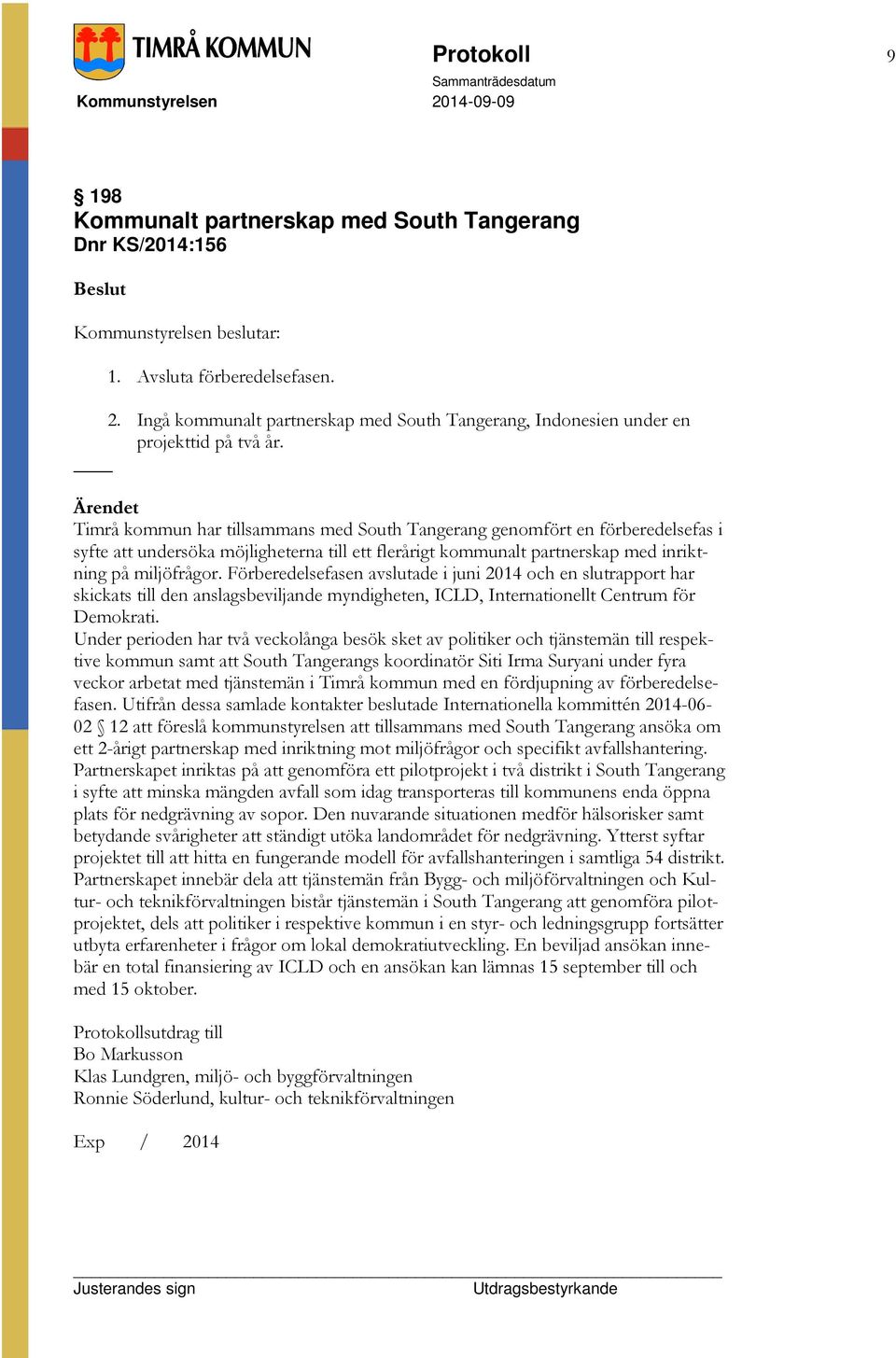 TIMRÅ KOMMUN

Kommunstyrelsen

Protokoll

Sammanträdesdatum
2014-09-09

9

§ 198
Kommunalt partnerskap med South Tangerang
Dnr KS/2014:156

Beslut

Kommunstyrelsen beslutar:

1. Avsluta förberedelsefasen.

2. Ingå kommunalt partnerskap med South Tangerang, Indonesien under en projekttid på två år.

Ärendet
Timrå kommun har tillsammans med South Tangerang genomfört en förberedelsefas i syfte att undersöka möjligheterna till ett flerårigt kommunalt partnerskap med inriktning på miljöfrågor. Förberedelsefasen avslutade i juni 2014 och en slutrapport har skickats till den anslagsbeviljande myndigheten, ICLD, Internationellt Centrum för Demokrati.
Under perioden har två veckolånga besök sket av politiker och tjänstemän till respektive kommun samt att South Tangerangs koordinatör Siti Irma Suryani under fyra veckor arbetat med tjänstemän i Timrå kommun med en fördjupning av förberedelsefasen. Utifrån dessa samlade kontakter beslutade Internationella kommittén 2014-06-02 § 12 att föreslå kommunstyrelsen att tillsammans med South Tangerang ansöka om ett 2-årigt partnerskap med inriktning mot miljöfrågor och specifikt avfallshantering.
Partnerskapet inriktas på att genomföra ett pilotprojekt i två distrikt i South Tangerang i syfte att minska mängden avfall som idag transporteras till kommunens enda öppna plats för nedgrävning av sopor. Den nuvarande situationen medför hälsorisker samt betydande svårigheter att ständigt utöka landområdet för nedgrävning. Ytterst syftar projektet till att hitta en fungerande modell för avfallshanteringen i samtliga 54 distrikt.
Partnerskapet innebär dela att tjänstemän från Bygg- och miljöförvaltningen och Kultur- och teknikförvaltningen bistår tjänstemän i South Tangerang att genomföra pilotprojektet, dels att politiker i respektive kommun i en styr- och ledningsgrupp fortsätter utbyta erfarenheter i frågor om lokal demokratiutveckling. En beviljad ansökan innebär en total finansiering av ICLD och en ansökan kan lämnas 15 september till och med 15 oktober.

Protokollsutdrag till
Bo Markusson
Klas Lundgren, miljö- och byggförvaltningen
Ronnie Söderlund, kultur- och teknikförvaltningen

Exp / 2014

Justerandes sign

Utdragsbestyrkande